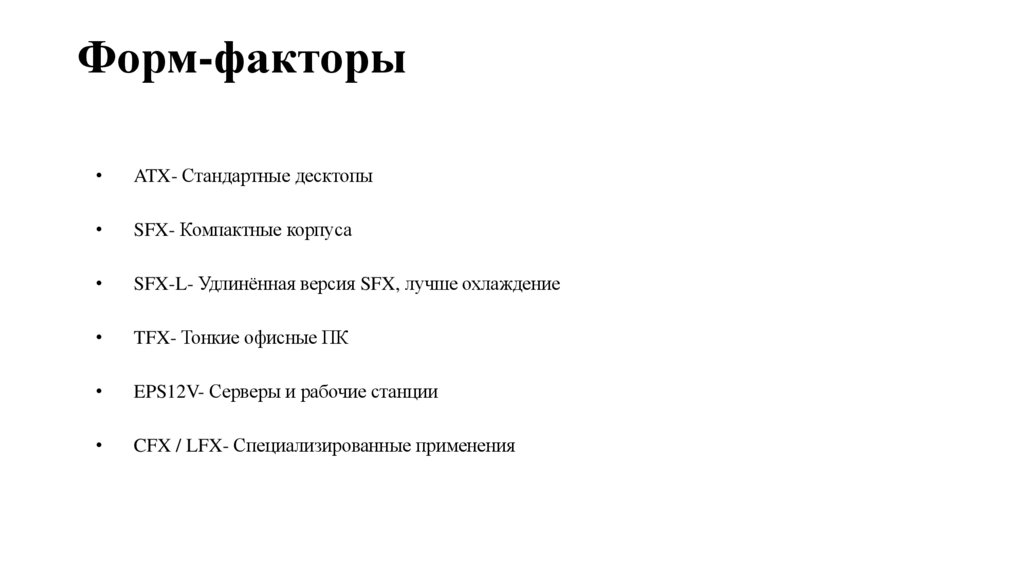 Форм-факторы

• ATX- Стандартные десктопы

• SFX- Компактные корпуса

• SFX-L- Удлинённая версия SFX, лучше охлаждение

• TFX- Тонкие офисные ПК

• EPS12V- Серверы и рабочие станции

• CFX / LFX- Специализированные применения